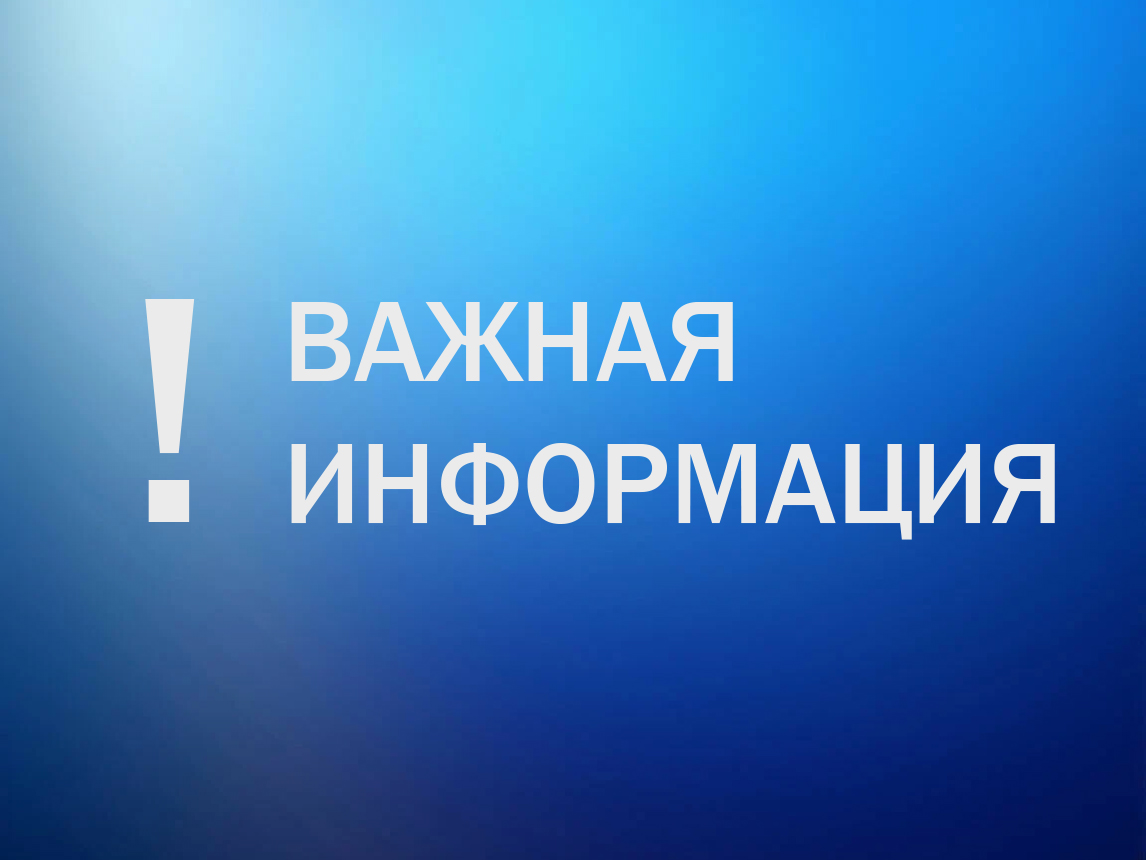 ! ВАЖНАЯ ИНФОРМАЦИЯ